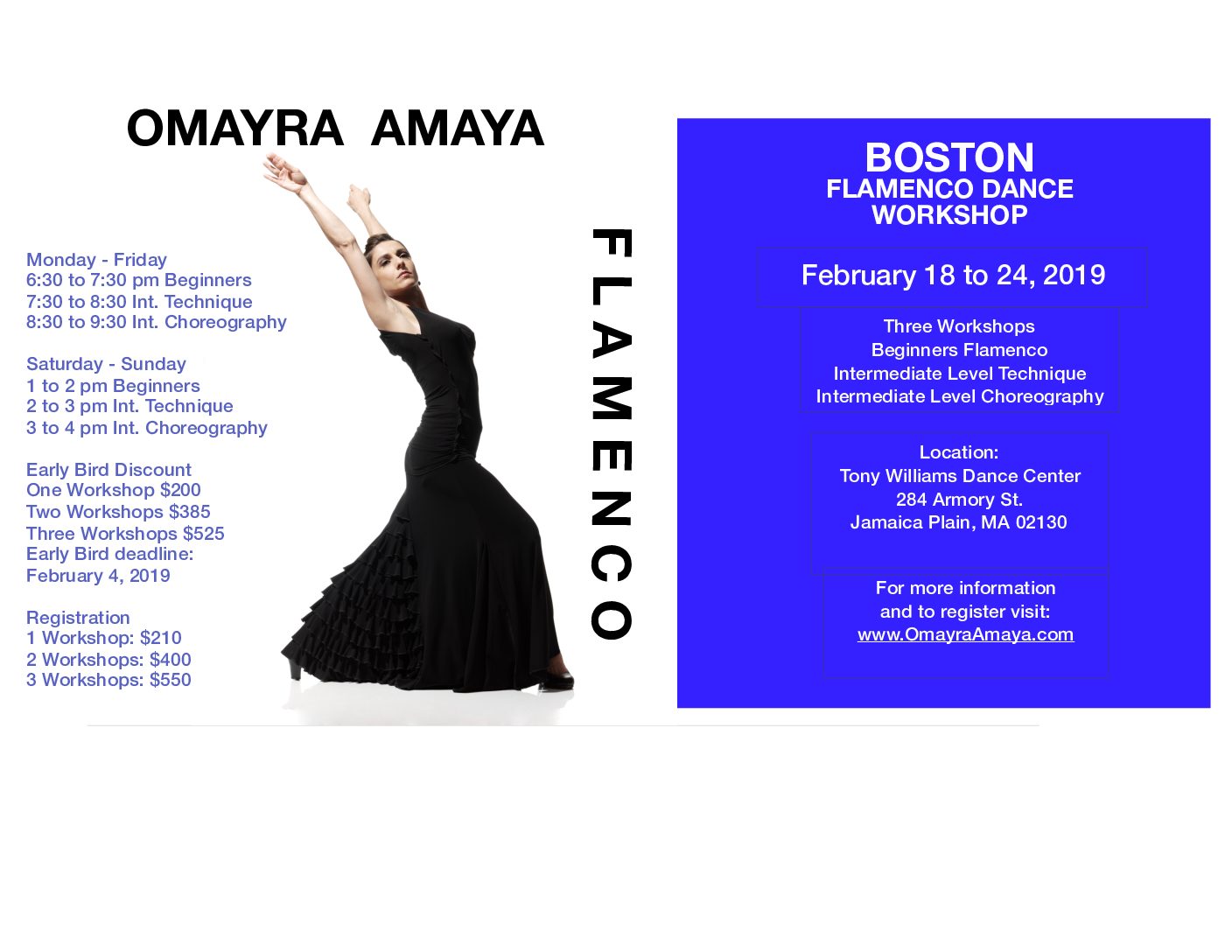 OMAYRA AMAYA

Monday - Friday
6:30 to 7:30 pm Beginners
7:30 to 8:30 Int. Technique
8:30 to 9:30 Int. Choreography

Saturday - Sunday
1 to 2 pm Beginners
2 to 3 pm Int. Technique
3 to 4 pm Int. Choreography

Early Bird Discount
One Workshop $200
Two Workshops $385
Three Workshops $525
Early Bird deadline:
February 4, 2019

Registration
1 Workshop: $210
2 Workshops: $400
3 Workshops: $550

FLAMENCO

BOSTON
FLAMENCO DANCE
WORKSHOP

February 18 to 24, 2019

Three Workshops
Beginners Flamenco
Intermediate Level Technique
Intermediate Level Choreography

Location:
Tony Williams Dance Center
284 Armory St.
Jamaica Plain, MA 02130

For more information
and to register visit:
www.OmayraAmaya.com